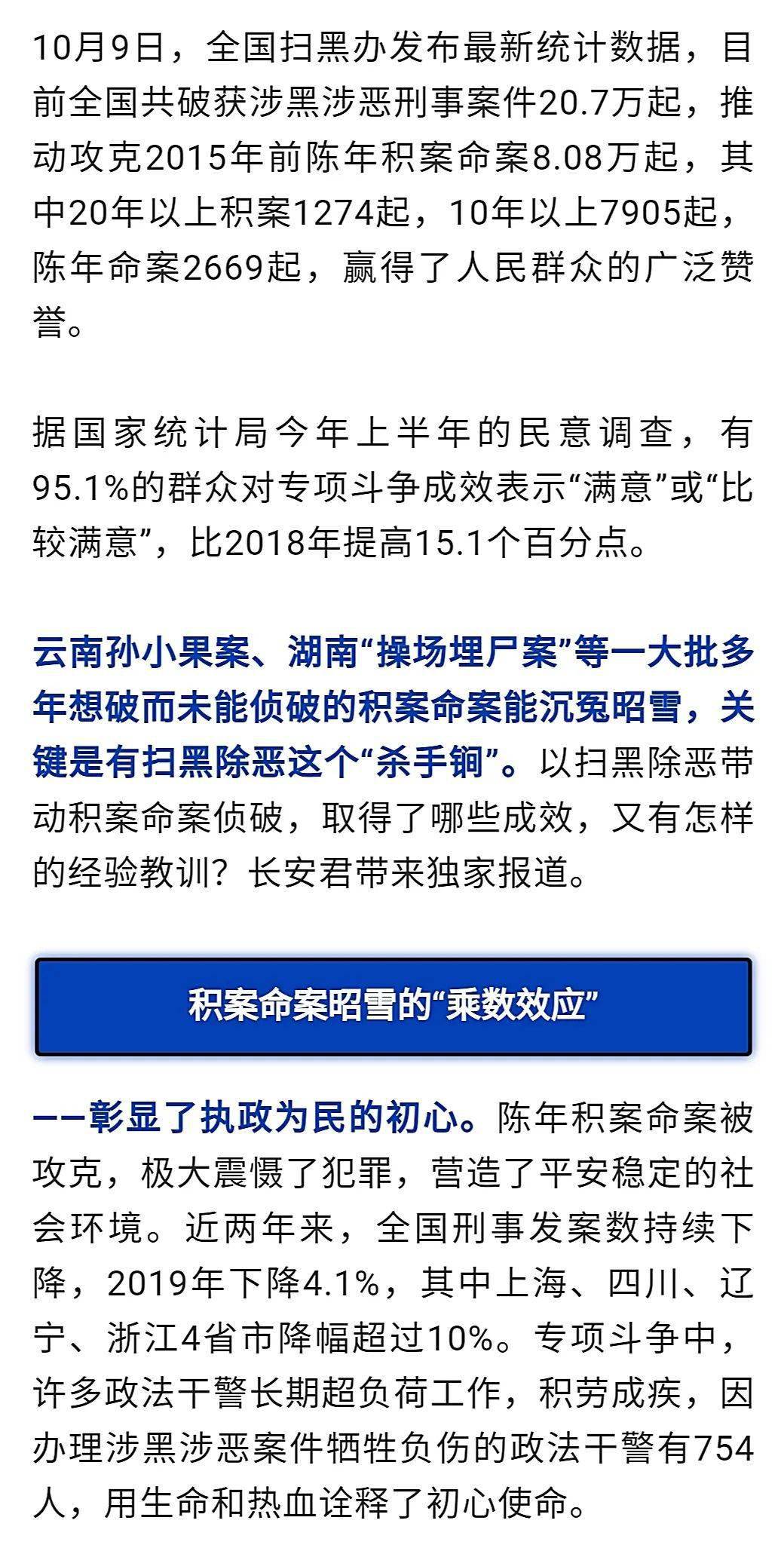 10月9日，全国扫黑办发布最新统计数据，目前全国共破获涉黑涉恶刑事案件20.7万起，推动攻克2015年前陈年积案命案8.08万起，其中20年以上积案1274起，10年以上7905起，陈年命案2669起，赢得了人民群众的广泛赞誉。

据国家统计局今年上半年的民意调查，有95.1%的群众对专项斗争成效表示“满意”或“比较满意”，比2018年提高15.1个百分点。

云南孙小果案、湖南“操场埋尸案”等一大批多年想破而未能侦破的积案命案能沉冤昭雪，关键是有扫黑除恶这个“杀手锏”。以扫黑除恶带动积案命案侦破，取得了哪些成效，又有怎样的经验教训？长安君带来独家报道。

积案命案昭雪的“乘数效应”

——彰显了执政为民的初心。陈年积案命案被攻克，极大震慑了犯罪，营造了平安稳定的社会环境。近两年来，全国刑事发案数持续下降，2019年下降4.1%，其中上海、四川、辽宁、浙江4省市降幅超过10%。专项斗争中，许多政法干警长期超负荷工作，积劳成疾，因办理涉黑涉恶案件牺牲负伤的政法干警有754人，用生命和热血诠释了初心使命。